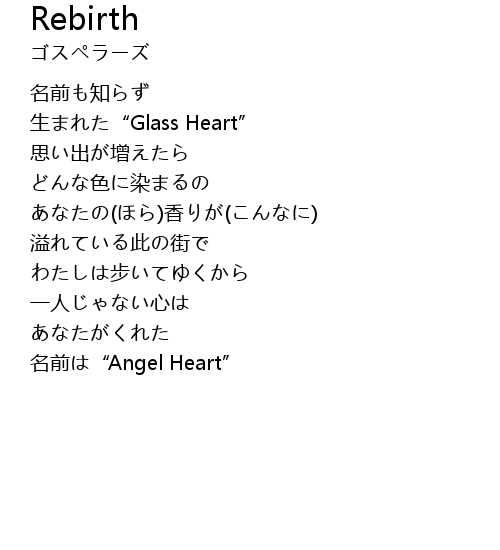 Rebirth
ゴスペラーズ

名前も知らず
生まれた“Glass Heart”
思い出が増えたら
どんな色に染まるの
あなたの(ほら)香りが(こんなに)
溢れている此の街で
わたしは歩いてゆくから
一人じゃない心は
あなたがくれた
名前は“Angel Heart”